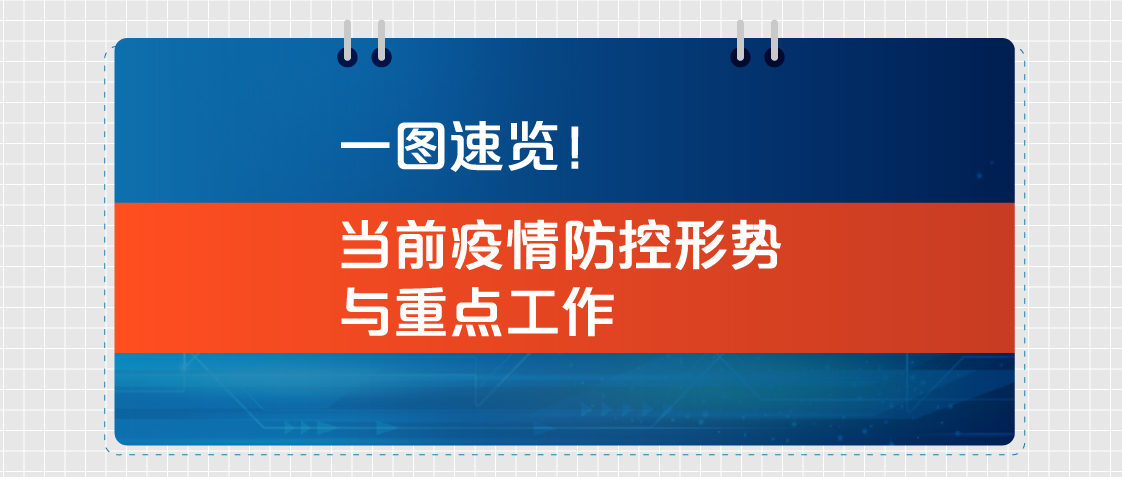 一图速览！

当前疫情防控形势与重点工作